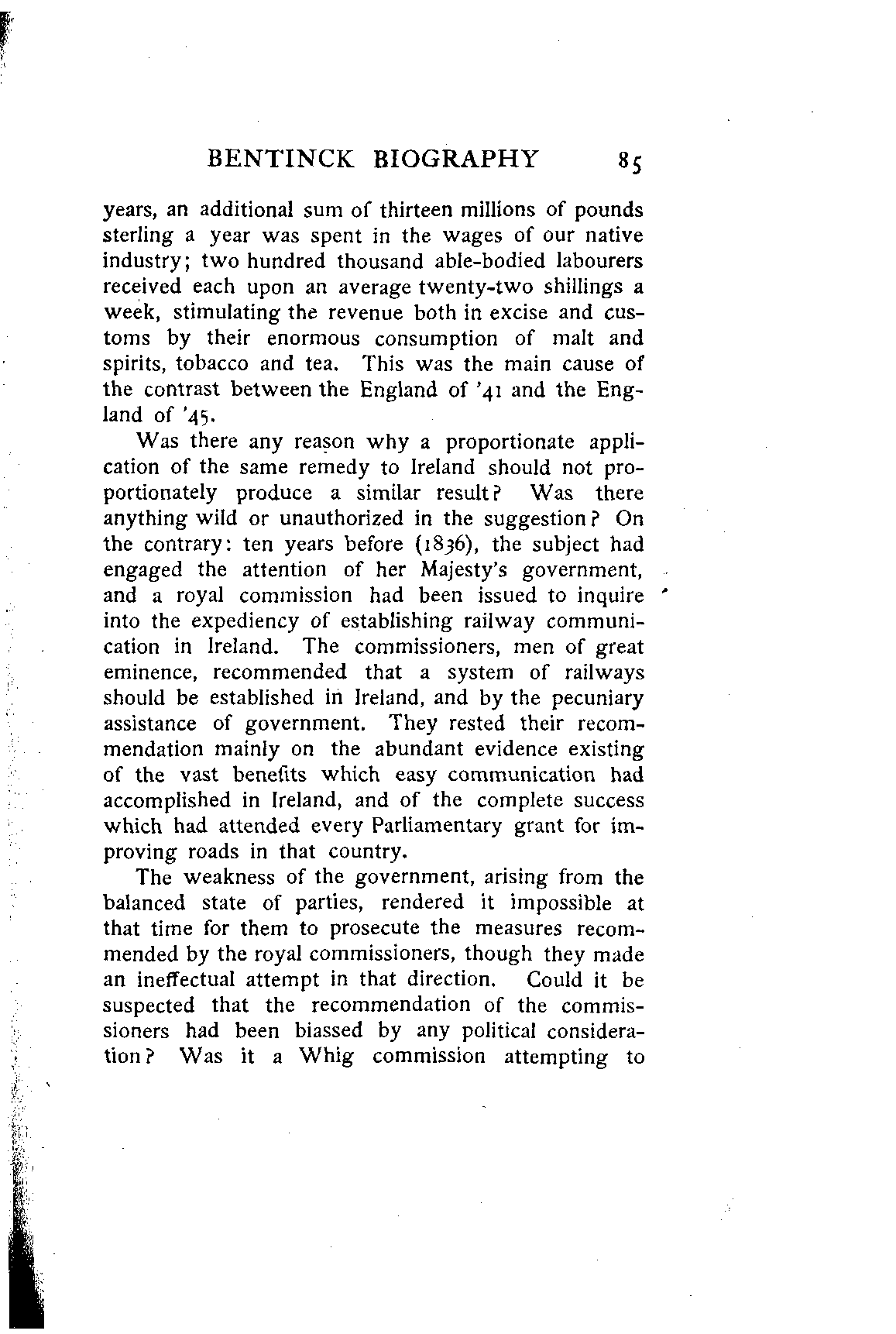 BENTINCK BIOGRAPHY 85

years, an additional sum of thirteen millions of pounds sterling a year was spent in the wages of our native industry; two hundred thousand able-bodied labourers received each upon an average twenty-two shillings a week, stimulating the revenue both in excise and customs by their enormous consumption of malt and spirits, tobacco and tea. This was the main cause of the contrast between the England of '41 and the England of '45.

Was there any reason why a proportionate application of the same remedy to Ireland should not proportionately produce a similar result? Was there anything wild or unauthorized in the suggestion? On the contrary: ten years before (1836), the subject had engaged the attention of her Majesty's government, and a royal commission had been issued to inquire into the expediency of establishing railway communication in Ireland. The commissioners, men of great eminence, recommended that a system of railways should be established in Ireland, and by the pecuniary assistance of government. They rested their recommendation mainly on the abundant evidence existing of the vast benefits which easy communication had accomplished in Ireland, and of the complete success which had attended every Parliamentary grant for improving roads in that country.

The weakness of the government, arising from the balanced state of parties, rendered it impossible at that time for them to prosecute the measures recommended by the royal commissioners, though they made an ineffectual attempt in that direction. Could it be suspected that the recommendation of the commissioners had been biassed by any political consideration? Was it a Whig commission attempting to